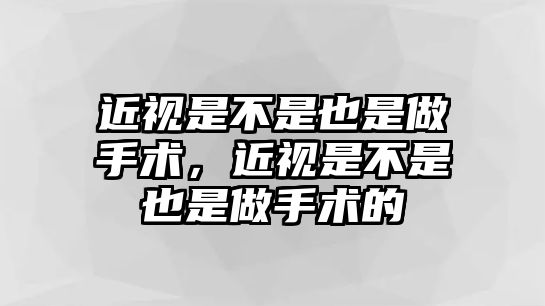 近视是不是也是做手术，近视是不是也是做手术的